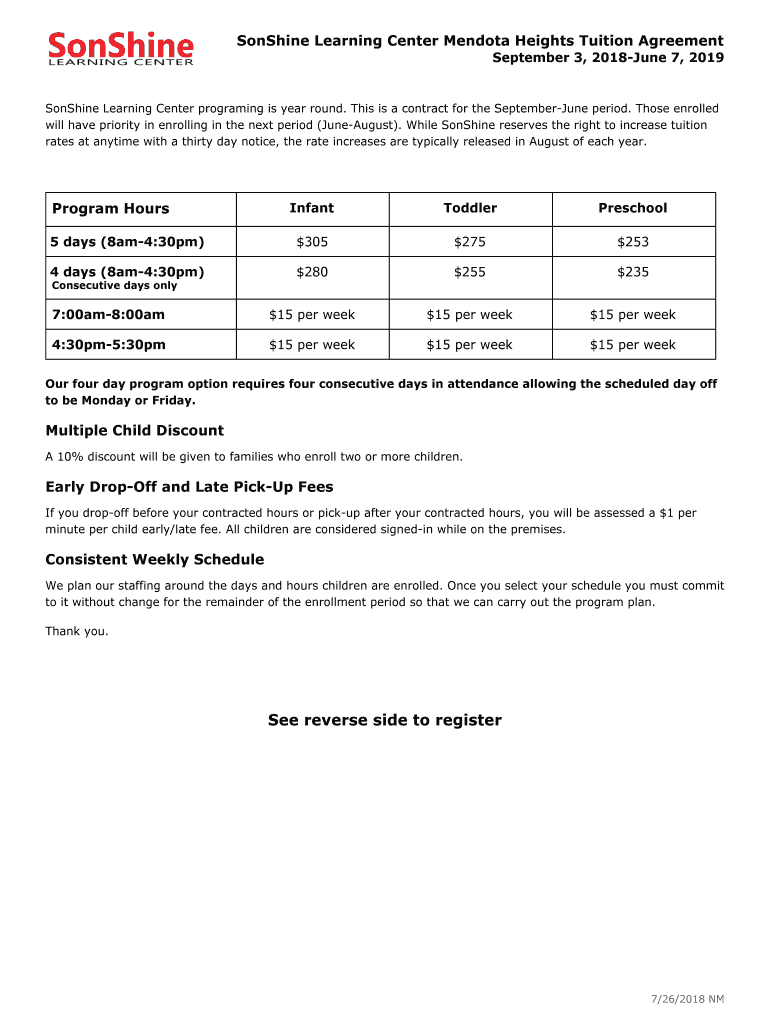 SonShine
LEARNING CENTER

SonShine Learning Center Mendota Heights Tuition Agreement
September 3, 2018-June 7, 2019

SonShine Learning Center programing is year round. This is a contract for the September-June period. Those enrolled will have priority in enrolling in the next period (June-August). While SonShine reserves the right to increase tuition rates at anytime with a thirty day notice, the rate increases are typically released in August of each year.

| Program Hours | Infant | Toddler | Preschool |
|---|---|---|---|
| 5 days (8am-4:30pm) | \$305 | \$275 | \$253 |
| 4 days (8am-4:30pm) Consecutive days only | \$280 | \$255 | \$235 |
| 7:00am-8:00am | \$15 per week | \$15 per week | \$15 per week |
| 4:30pm-5:30pm | \$15 per week | \$15 per week | \$15 per week |

Our four day program option requires four consecutive days in attendance allowing the scheduled day off to be Monday or Friday.

Multiple Child Discount

A 10% discount will be given to families who enroll two or more children.

Early Drop-Off and Late Pick-Up Fees

If you drop-off before your contracted hours or pick-up after your contracted hours, you will be assessed a \$1 per minute per child early/late fee. All children are considered signed-in while on the premises.

Consistent Weekly Schedule

We plan our staffing around the days and hours children are enrolled. Once you select your schedule you must commit to it without change for the remainder of the enrollment period so that we can carry out the program plan.

Thank you.

See reverse side to register

7/26/2018 NM